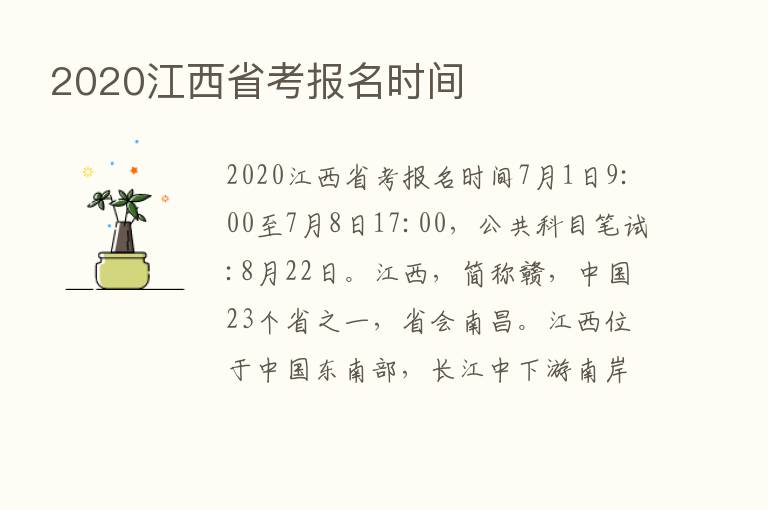 2020江西省考报名时间

2020江西省考报名时间7月1日9:00至7月8日17:00，公共科目笔试:8月22日。江西，简称赣，中国23个省之一，省会南昌。江西位于中国东南部，长江中下游南岸